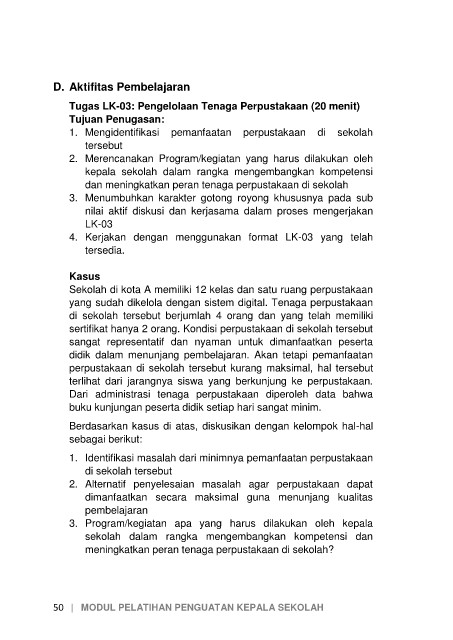 D. Aktifitas Pembelajaran

Tugas LK-03: Pengelolaan Tenaga Perpustakaan (20 menit)
Tujuan Penugasan:

1. Mengidentifikasi pemanfaatan perpustakaan di sekolah tersebut
2. Merencanakan Program/kegiatan yang harus dilakukan oleh kepala sekolah dalam rangka mengembangkan kompetensi dan meningkatkan peran tenaga perpustakaan di sekolah
3. Menumbuhkan karakter gotong royong khususnya pada sub nilai aktif diskusi dan kerjasama dalam proses mengerjakan LK-03
4. Kerjakan dengan menggunakan format LK-03 yang telah tersedia.

Kasus
Sekolah di kota A memiliki 12 kelas dan satu ruang perpustakaan yang sudah dikelola dengan sistem digital. Tenaga perpustakaan di sekolah tersebut berjumlah 4 orang dan yang telah memiliki sertifikat hanya 2 orang. Kondisi perpustakaan di sekolah tersebut sangat representatif dan nyaman untuk dimanfaatkan peserta didik dalam menunjang pembelajaran. Akan tetapi pemanfaatan perpustakaan di sekolah tersebut kurang maksimal, hal tersebut terlihat dari jarangnya siswa yang berkunjung ke perpustakaan. Dari administrasi tenaga perpustakaan diperoleh data bahwa buku kunjungan peserta didik setiap hari sangat minim.

Berdasarkan kasus di atas, diskusikan dengan kelompok hal-hal sebagai berikut:

1. Identifikasi masalah dari minimnya pemanfaatan perpustakaan di sekolah tersebut
2. Alternatif penyelesaian masalah agar perpustakaan dapat dimanfaatkan secara maksimal guna menunjang kualitas pembelajaran
3. Program/kegiatan apa yang harus dilakukan oleh kepala sekolah dalam rangka mengembangkan kompetensi dan meningkatkan peran tenaga perpustakaan di sekolah?

50 | MODUL PELATIHAN PENGUATAN KEPALA SEKOLAH